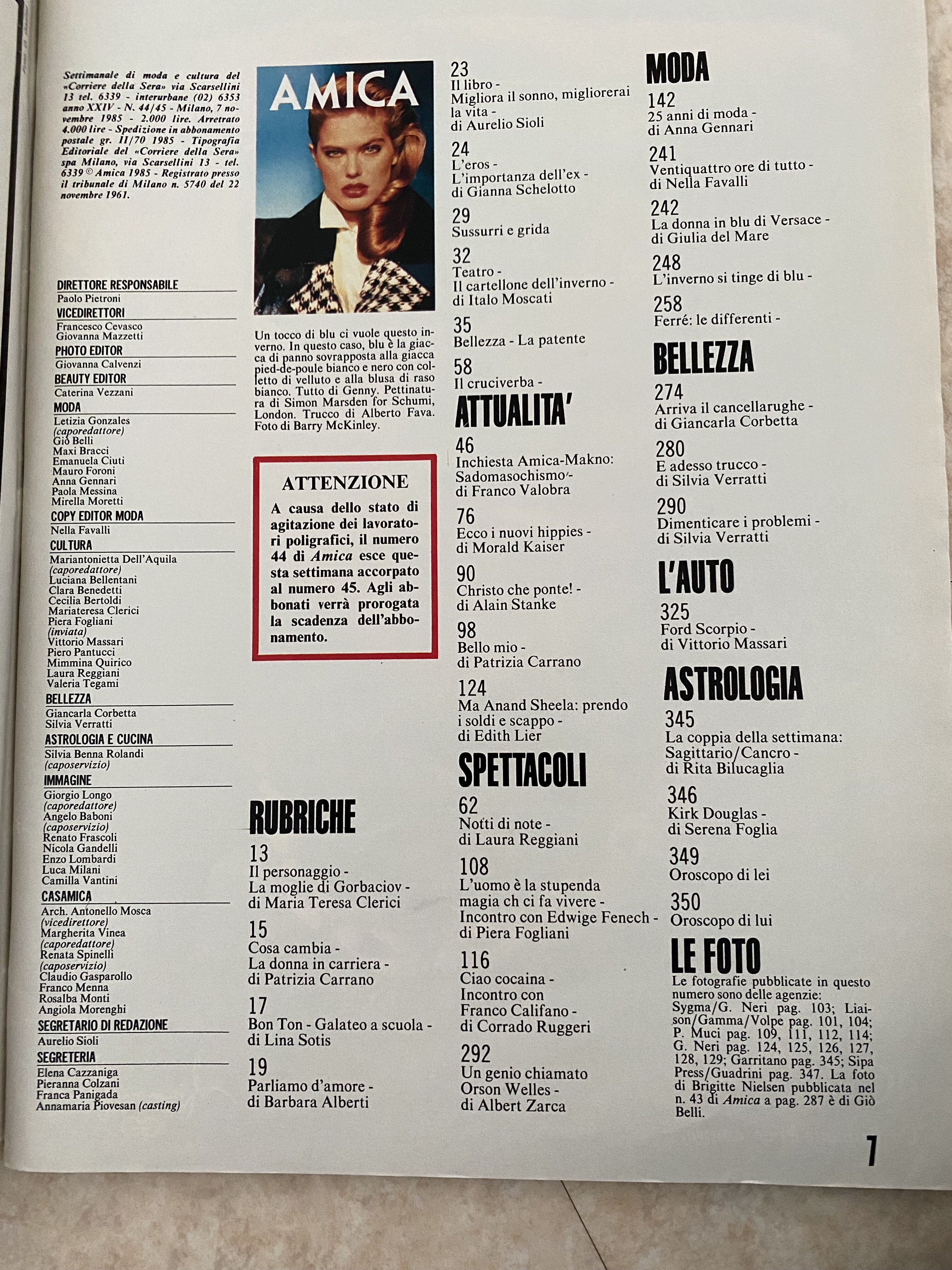 Settimanale di moda e cultura del «Corriere della Sera» via Scarsellini 13 tel. 6339 - interurbane (02) 6353 anno XXIV - N. 44/45 - Milano, 7 novembre 1985 - 2.000 lire. Arretrato 4.000 lire - Spedizione in abbonamento postale gr. II/70 1985 - Tipografia Editoriale del «Corriere della Sera» spa Milano, via Scarsellini 13 - tel. 6339 © Amica 1985 - Registrato presso il tribunale di Milano n. 5740 del 22 novembre 1961.

DIRETTORE RESPONSABILE
Paolo Pietroni
VICEDIRETTORI
Francesco Cevasco
Giovanna Mazzetti
PHOTO EDITOR
Giovanna Calvenzi
BEAUTY EDITOR
Caterina Vezzani
MODA
Letizia Gonzales
(caporedattore)
Giò Belli
Maxi Bracci
Emanuela Ciuti
Mauro Foroni
Anna Gennari
Paola Messina
Mirella Moretti
COPY EDITOR MODA
Nella Favalli
CULTURA
Mariantonietta Dell'Aquila
(caporedattore)
Luciana Bellentani
Clara Benedetti
Cecilia Bertoldi
Mariateresa Clerici
Piera Fogliani
(inviata)
Vittorio Massari
Piero Pantucci
Mimmina Quirico
Laura Reggiani
Valeria Tegami
BELLEZZA
Giancarla Corbetta
Silvia Verratti
ASTROLOGIA E CUCINA
Silvia Benna Rolandi
(caposervizio)
IMMAGINE
Giorgio Longo
(caporedattore)
Angelo Baboni
(caposervizio)
Renato Frascoli
Nicola Gandelli
Enzo Lombardi
Luca Milani
Camilla Vantini
CASAMICA
Arch. Antonello Mosca
(vicedirettore)
Margherita Vinea
(caporedattore)
Renata Spinelli
(caposervizio)
Claudio Gasparollo
Franco Menna
Rosalba Monti
Angiola Morenghi
SEGRETARIO DI REDAZIONE
Aurelio Sioli
SEGRETERIA
Elena Cazzaniga
Pieranna Colzani
Franca Panigada
Annamaria Piovesan (casting)

AMICA

Un tocco di blu ci vuole questo inverno. In questo caso, blu è la giacca di panno sovrapposta alla giacca pied-de-poule bianco e nero con colletto di velluto e alla blusa di raso bianco. Tutto di Genny. Pettinatura di Simon Marsden for Schumi, London. Trucco di Alberto Fava. Foto di Barry McKinley.

ATTENZIONE
A causa dello stato di agitazione dei lavoratori poligrafici, il numero 44 di Amica esce questa settimana accorpato al numero 45. Agli abbonati verrà prorogata la scadenza dell'abbonamento.

RUBRICHE
13
Il personaggio -
La moglie di Gorbaciov -
di Maria Teresa Clerici
15
Cosa cambia -
La donna in carriera -
di Patrizia Carrano
17
Bon Ton - Galateo a scuola -
di Lina Sotis
19
Parliamo d'amore -
di Barbara Alberti

23
Il libro -
Migliora il sonno, migliorerai la vita -
di Aurelio Sioli
24
L'eros -
L'importanza dell'ex -
di Gianna Schelotto
29
Sussurri e grida
32
Teatro -
Il cartellone dell'inverno -
di Italo Moscati
35
Bellezza - La patente
58
Il cruciverba -

ATTUALITA'
46
Inchiesta Amica-Makno:
Sadomasochismo -
di Franco Valobra
76
Ecco i nuovi hippies -
di Morald Kaiser
90
Christo che ponte! -
di Alain Stanke
98
Bello mio -
di Patrizia Carrano
124
Ma Anand Sheela: prendo i soldi e scappo -
di Edith Lier

SPETTACOLI
62
Notti di note -
di Laura Reggiani
108
L'uomo è la stupenda magia ch ci fa vivere -
Incontro con Edwige Fenech -
di Piera Fogliani
116
Ciao cocaina -
Incontro con
Franco Califano -
di Corrado Ruggeri
292
Un genio chiamato
Orson Welles -
di Albert Zarca

MODA
142
25 anni di moda -
di Anna Gennari
241
Ventiquattro ore di tutto -
di Nella Favalli
242
La donna in blu di Versace -
di Giulia del Mare
248
L'inverno si tinge di blu -
258
Ferré: le differenti -

BELLEZZA
274
Arriva il cancellarughe -
di Giancarla Corbetta
280
E adesso trucco -
di Silvia Verratti
290
Dimenticare i problemi -
di Silvia Verratti

L'AUTO
325
Ford Scorpio -
di Vittorio Massari

ASTROLOGIA
345
La coppia della settimana:
Sagittario/Cancro -
di Rita Bilucaglia
346
Kirk Douglas -
di Serena Foglia
349
Oroscopo di lei
350
Oroscopo di lui

LE FOTO
Le fotografie pubblicate in questo numero sono delle agenzie: Sygma/G. Neri pag. 103; Liaison/Gamma/Volpe pag. 101, 104; P. Muci pag. 109, 111, 112, 114; G. Neri pag. 124, 125, 126, 127, 128, 129; Garritano pag. 345; Sipa Press/Guadrini pag. 347. La foto di Brigitte Nielsen pubblicata nel n. 43 di Amica a pag. 287 è di Giò Belli.

7